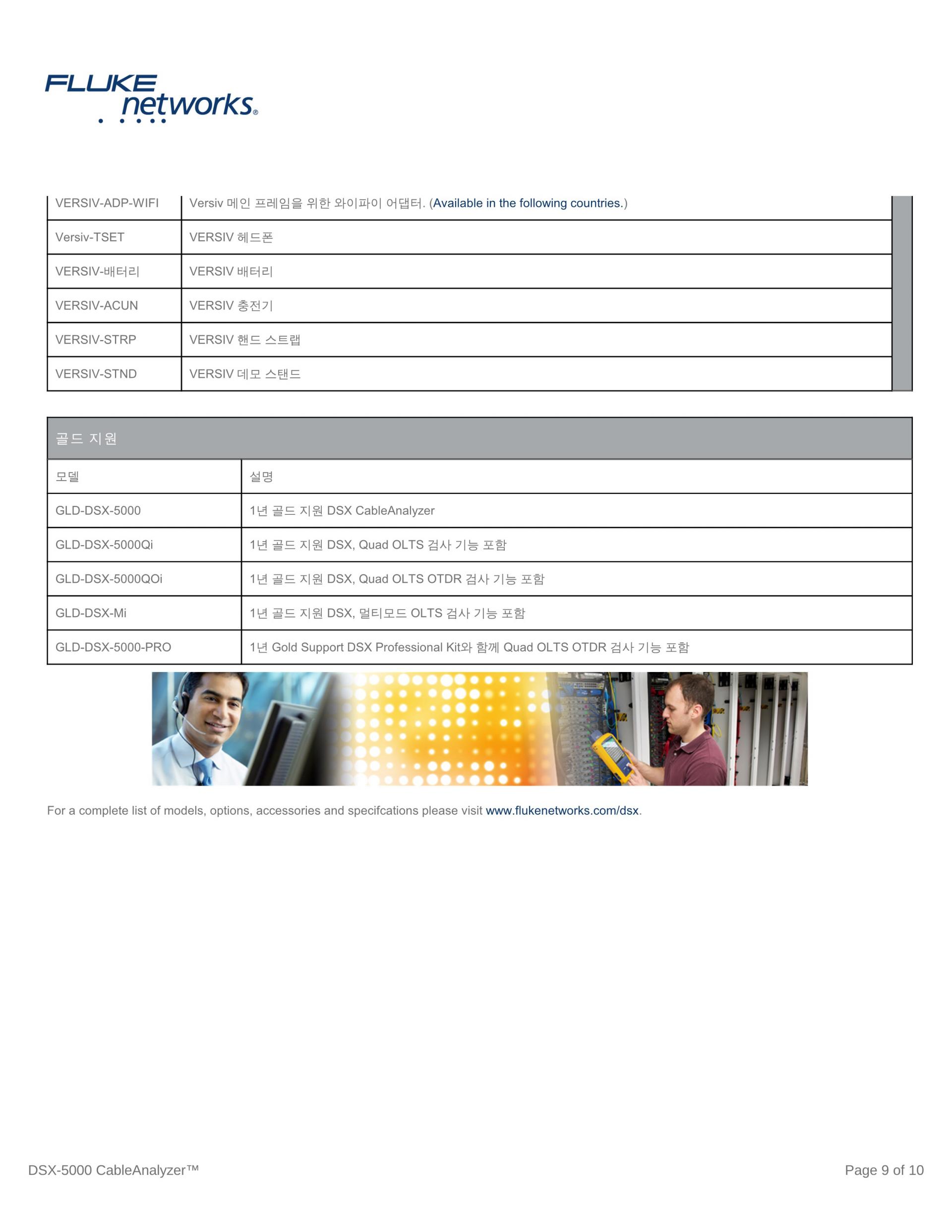 FLUKE networks®

| VERSIV-ADP-WIFI | Versiv 메인 프레임을 위한 와이파이 어댑터. (Available in the following countries.) |
|---|---|
| Versiv-TSET | VERSIV 헤드폰 |
| VERSIV-배터리 | VERSIV 배터리 |
| VERSIV-ACUN | VERSIV 충전기 |
| VERSIV-STRP | VERSIV 핸드 스트랩 |
| VERSIV-STND | VERSIV 데모 스탠드 |

골드 지원

| 모델 | 설명 |
|---|---|
| GLD-DSX-5000 | 1년 골드 지원 DSX CableAnalyzer |
| GLD-DSX-5000Qi | 1년 골드 지원 DSX, Quad OLTS 검사 기능 포함 |
| GLD-DSX-5000QOi | 1년 골드 지원 DSX, Quad OLTS OTDR 검사 기능 포함 |
| GLD-DSX-Mi | 1년 골드 지원 DSX, 멀티모드 OLTS 검사 기능 포함 |
| GLD-DSX-5000-PRO | 1년 Gold Support DSX Professional Kit와 함께 Quad OLTS OTDR 검사 기능 포함 |

For a complete list of models, options, accessories and specifcations please visit www.flukenetworks.com/dsx.

DSX-5000 CableAnalyzer™

Page 9 of 10